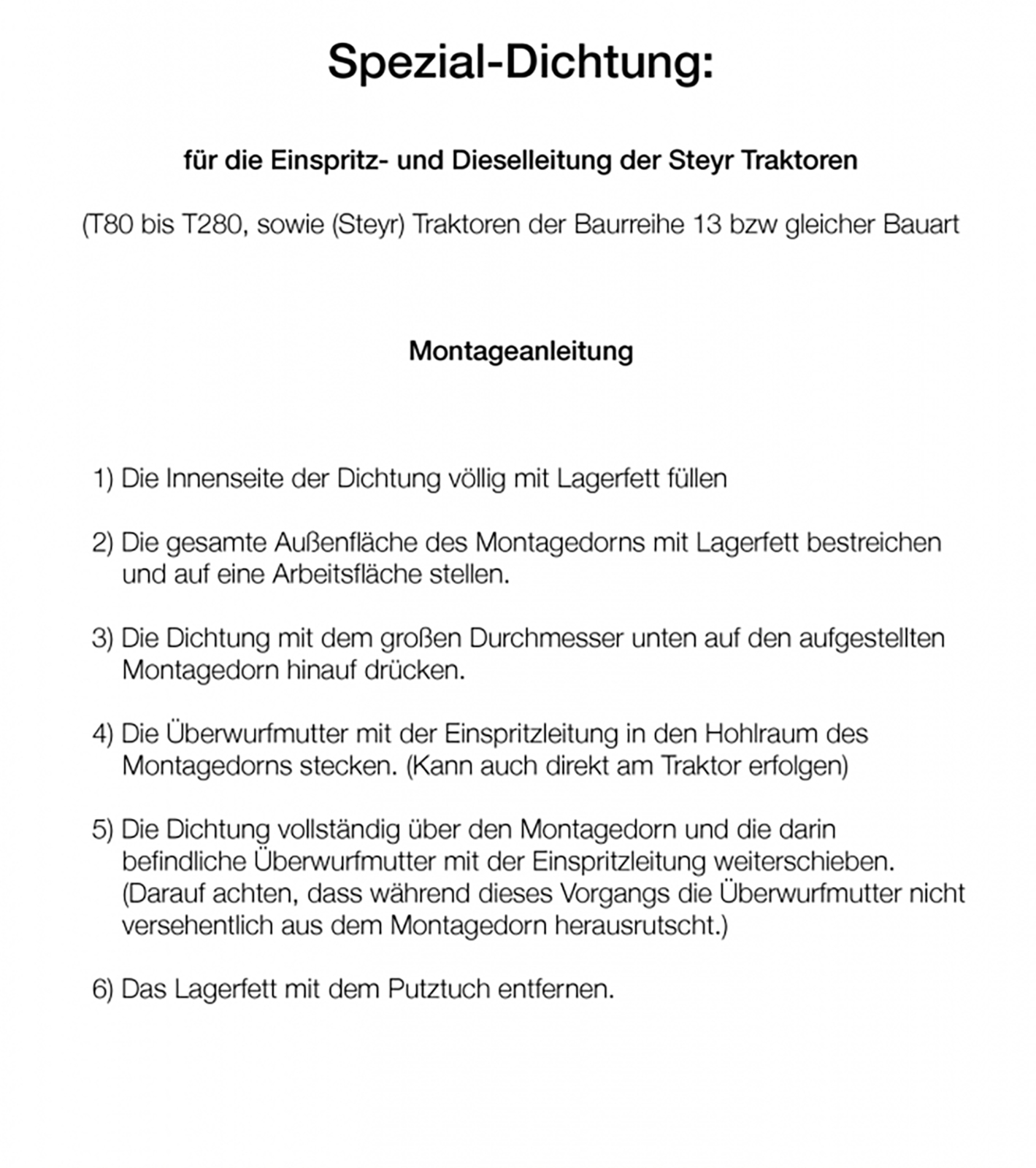 Spezial-Dichtung:

für die Einspritz- und Dieselleitung der Steyr Traktoren

(T80 bis T280, sowie (Steyr) Traktoren der Baurreihe 13 bzw gleicher Bauart

Montageanleitung

1) Die Innenseite der Dichtung völlig mit Lagerfett füllen

2) Die gesamte Außenfläche des Montagedorns mit Lagerfett bestreichen und auf eine Arbeitsfläche stellen.

3) Die Dichtung mit dem großen Durchmesser unten auf den aufgestellten Montagedorn hinauf drücken.

4) Die Überwurfmutter mit der Einspritzleitung in den Hohlraum des Montagedorns stecken. (Kann auch direkt am Traktor erfolgen)

5) Die Dichtung vollständig über den Montagedorn und die darin befindliche Überwurfmutter mit der Einspritzleitung weiterschieben. (Darauf achten, dass während dieses Vorgangs die Überwurfmutter nicht versehentlich aus dem Montagedorn herausrutscht.)

6) Das Lagerfett mit dem Putztuch entfernen.